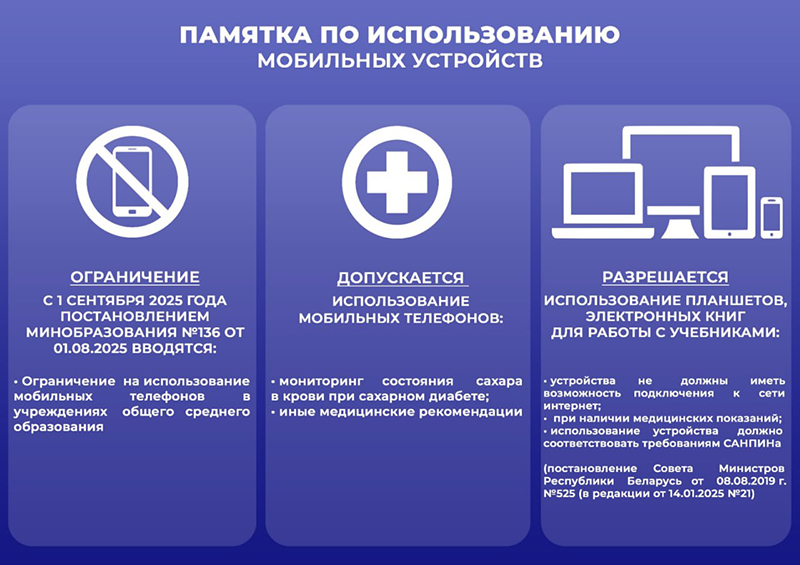 ПАМЯТКА ПО ИСПОЛЬЗОВАНИЮ
МОБИЛЬНЫХ УСТРОЙСТВ

ОГРАНИЧЕНИЕ
С 1 СЕНТЯБРЯ 2025 ГОДА ПОСТАНОВЛЕНИЕМ МИНОБРАЗОВАНИЯ №136 ОТ 01.08.2025 ВВОДЯТСЯ:

• Ограничение на использование мобильных телефонов в учреждениях общего среднего образования

ДОПУСКАЕТСЯ
ИСПОЛЬЗОВАНИЕ МОБИЛЬНЫХ ТЕЛЕФОНОВ:

• мониторинг состояния сахара в крови при сахарном диабете;
• иные медицинские рекомендации

РАЗРЕШАЕТСЯ
ИСПОЛЬЗОВАНИЕ ПЛАНШЕТОВ, ЭЛЕКТРОННЫХ КНИГ ДЛЯ РАБОТЫ С УЧЕБНИКАМИ:

• устройства не должны иметь возможность подключения к сети интернет;
• при наличии медицинских показаний;
• использование устройства должно соответствовать требованиям САНПИНа

(постановление Совета Министров Республики Беларусь от 08.08.2019 г. №525 (в редакции от 14.01.2025 №21)